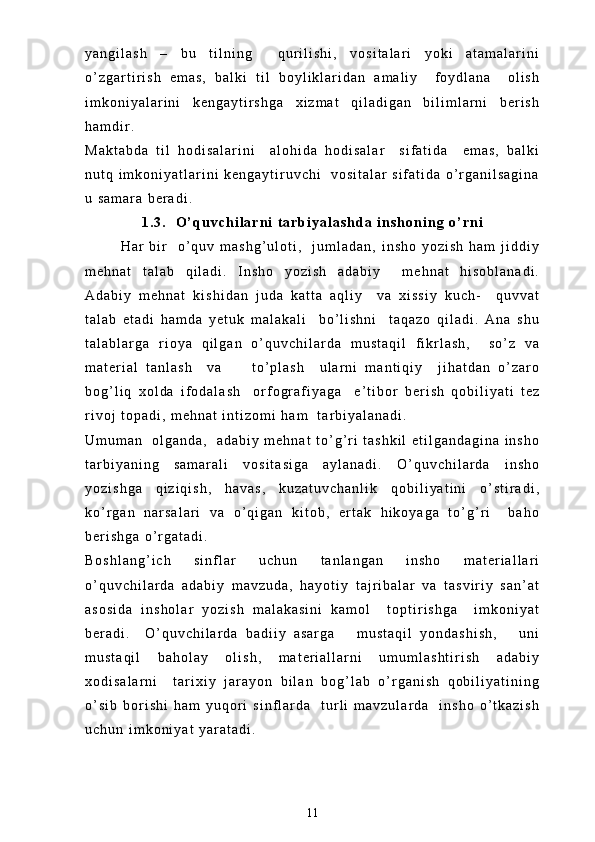 yangilash – bu tilning qurilishi, vositalari yoki atamalarini o’zgartirish emas, balki til boyliklaridan amaliy foydlana olish imkoniyalarini kengaytirshga xizmat qiladigan bilimlarni berish hamdir.
Maktabda til hodisalarini alohida hodisalar sifatida emas, balki nutq imkoniyatlarini kengaytiruvchi vositalar sifatida o’rganilsagina u samara beradi.

1.3. O’quvchilarni tarbiyalashda inshoning o’rni

Har bir o’quv mashg’uloti, jumladan, insho yozish ham jiddiy mehnat talab qiladi. Insho yozish adabiy mehnat hisoblanadi. Adabiy mehnat kishidan juda katta aqliy va xissiy kuch- quvvat talab etadi hamda yetuk malakali bo’lishni taqazo qiladi. Ana shu talablarga rioya qilgan o’quvchilarda mustaqil fikrlash, so’z va material tanlash va to’plash ularni mantiqiy jihatdan o’zaro bog’liq xolda ifodalash orfografiyaga e’tibor berish qobiliyati tez rivoj topadi, mehnat intizomi ham tarbiyalanadi.
Umuman olganda, adabiy mehnat to’g’ri tashkil etilgandagina insho tarbiyaning samarali vositasiga aylanadi. O’quvchilarda insho yozishga qiziqish, havas, kuzatuvchanlik qobiliyatini o’stiradi, ko’rgan narsalari va o’qigan kitob, ertak hikoyaga to’g’ri baho berishga o’rgatadi.
Boshlang’ich sinflar uchun tanlangan insho materiallari o’quvchilarda adabiy mavzuda, hayotiy tajribalar va tasviriy san’at asosida insholar yozish malakasini kamol toptirishga imkoniyat beradi. O’quvchilarda badiiy asarga mustaqil yondashish, uni mustaqil baholay olish, materiallarni umumlashtirish adabiy xodisalarni tarixiy jarayon bilan bog’lab o’rganish qobiliyatining o’sib borishi ham yuqori sinflarda turli mavzularda insho o’tkazish uchun imkoniyat yaratadi.

11